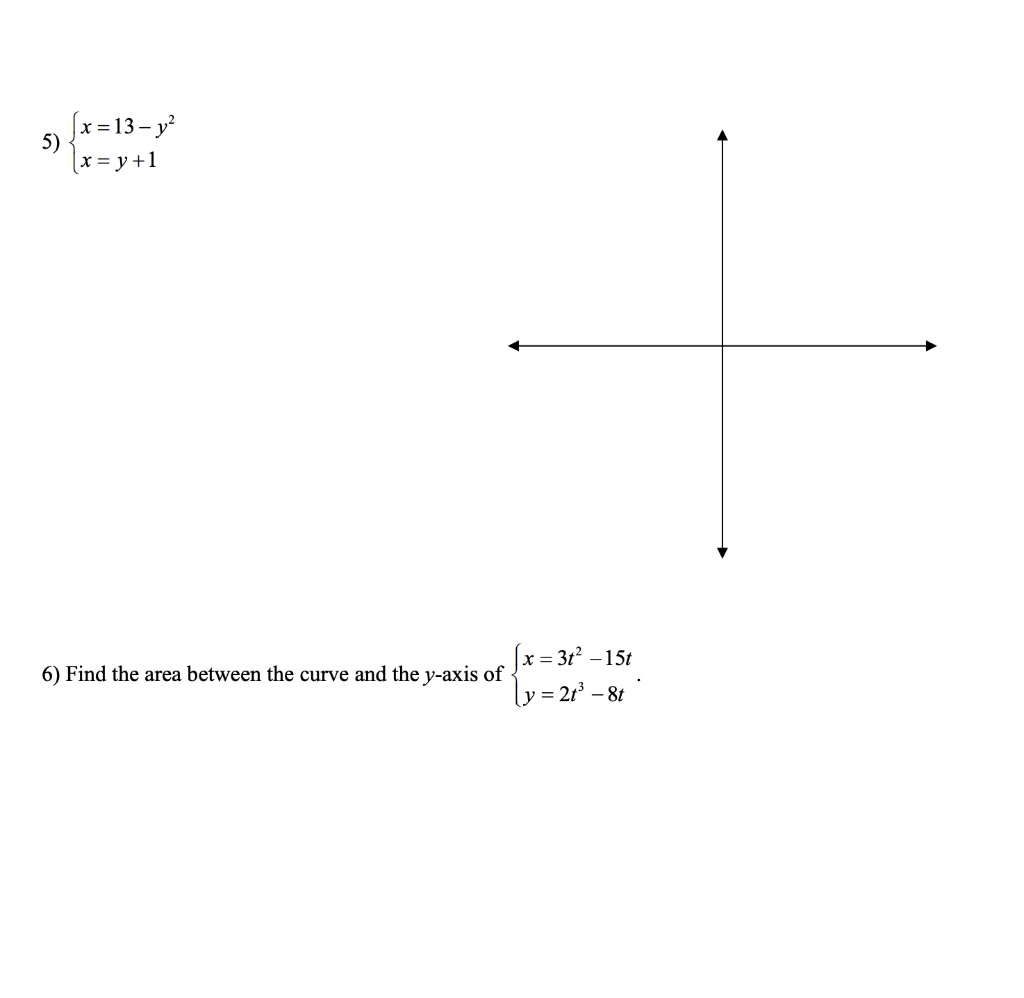 5) $\begin{cases} x = 13 - y^2 \\ x = y + 1 \end{cases}$

6) Find the area between the curve and the $y$-axis of $\begin{cases} x = 3t^2 - 15t \\ y = 2t^3 - 8t \end{cases}$.